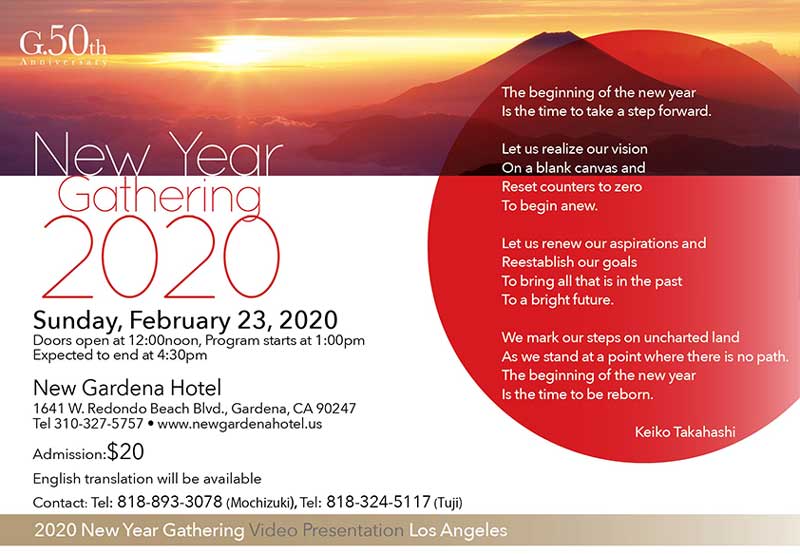 G.50th
Anniversary

New Year
Gathering
2020

Sunday, February 23, 2020
Doors open at 12:00noon, Program starts at 1:00pm
Expected to end at 4:30pm

New Gardena Hotel
1641 W. Redondo Beach Blvd., Gardena, CA 90247
Tel 310-327-5757 • www.newgardenahotel.us

Admission:$20

English translation will be available

Contact: Tel: 818-893-3078 (Mochizuki), Tel: 818-324-5117 (Tuji)

The beginning of the new year
Is the time to take a step forward.

Let us realize our vision
On a blank canvas and
Reset counters to zero
To begin anew.

Let us renew our aspirations and
Reestablish our goals
To bring all that is in the past
To a bright future.

We mark our steps on uncharted land
As we stand at a point where there is no path.
The beginning of the new year
Is the time to be reborn.

Keiko Takahashi

2020 New Year Gathering Video Presentation Los Angeles